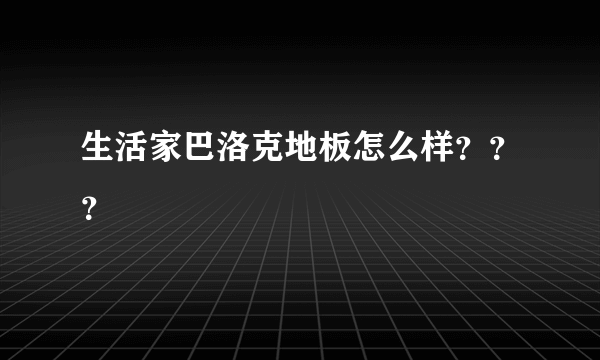 生活家巴洛克地板怎么样？？？